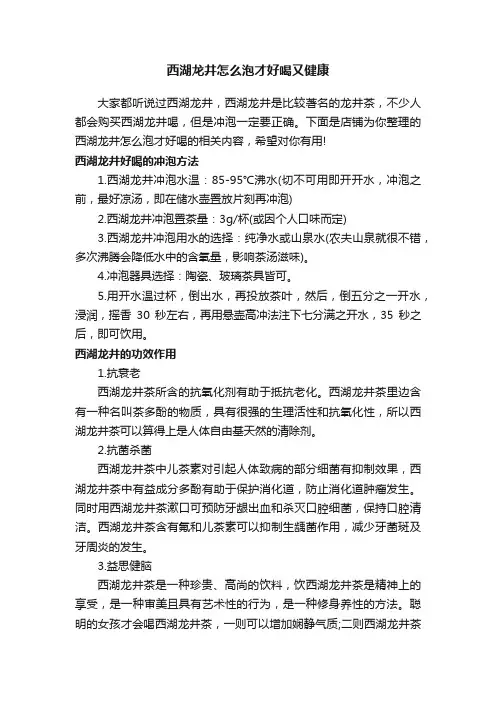 西湖龙井怎么泡才好喝又健康

大家都听说过西湖龙井，西湖龙井是比较著名的龙井茶，不少人都会购买西湖龙井喝，但是冲泡一定要正确。下面是店铺为你整理的西湖龙井怎么泡才好喝的相关内容，希望对你有用!

西湖龙井好喝的冲泡方法

1.西湖龙井冲泡水温：85-95°C沸水(切不可用即开开水，冲泡之前，最好凉汤，即在储水壶置放片刻再冲泡)

2.西湖龙井冲泡置茶量：3g/杯(或因个人口味而定)

3.西湖龙井冲泡用水的选择：纯净水或山泉水(农夫山泉就很不错，多次沸腾会降低水中的含氧量，影响茶汤滋味)。

4.冲泡器具选择：陶瓷、玻璃茶具皆可。

5.用开水温过杯，倒出水，再投放茶叶，然后，倒五分之一开水，浸润，摇香 30 秒左右，再用悬壶高冲法注下七分满之开水，35 秒之后，即可饮用。

西湖龙井的功效作用

1.抗衰老

西湖龙井茶所含的抗氧化剂有助于抵抗老化。西湖龙井茶里边含有一种名叫茶多酚的物质，具有很强的生理活性和抗氧化性，所以西湖龙井茶可以算得上是人体自由基天然的清除剂。

2.抗菌杀菌

西湖龙井茶中儿茶素对引起人体致病的部分细菌有抑制效果，西湖龙井茶中有益成分多酚有助于保护消化道，防止消化道肿瘤发生。同时用西湖龙井茶漱口可预防牙龈出血和杀灭口腔细菌，保持口腔清洁。西湖龙井茶含有氟和儿茶素可以抑制生龋菌作用，减少牙菌斑及牙周炎的发生。

3.益思健脑

西湖龙井茶是一种珍贵、高尚的饮料，饮西湖龙井茶是精神上的享受，是一种审美且具有艺术性的行为，是一种修身养性的方法。聪明的女孩才会喝西湖龙井茶，一则可以增加娴静气质;二则西湖龙井茶